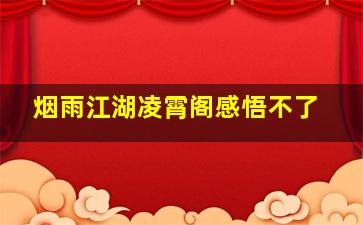 烟雨江湖凌霄阁感悟不了